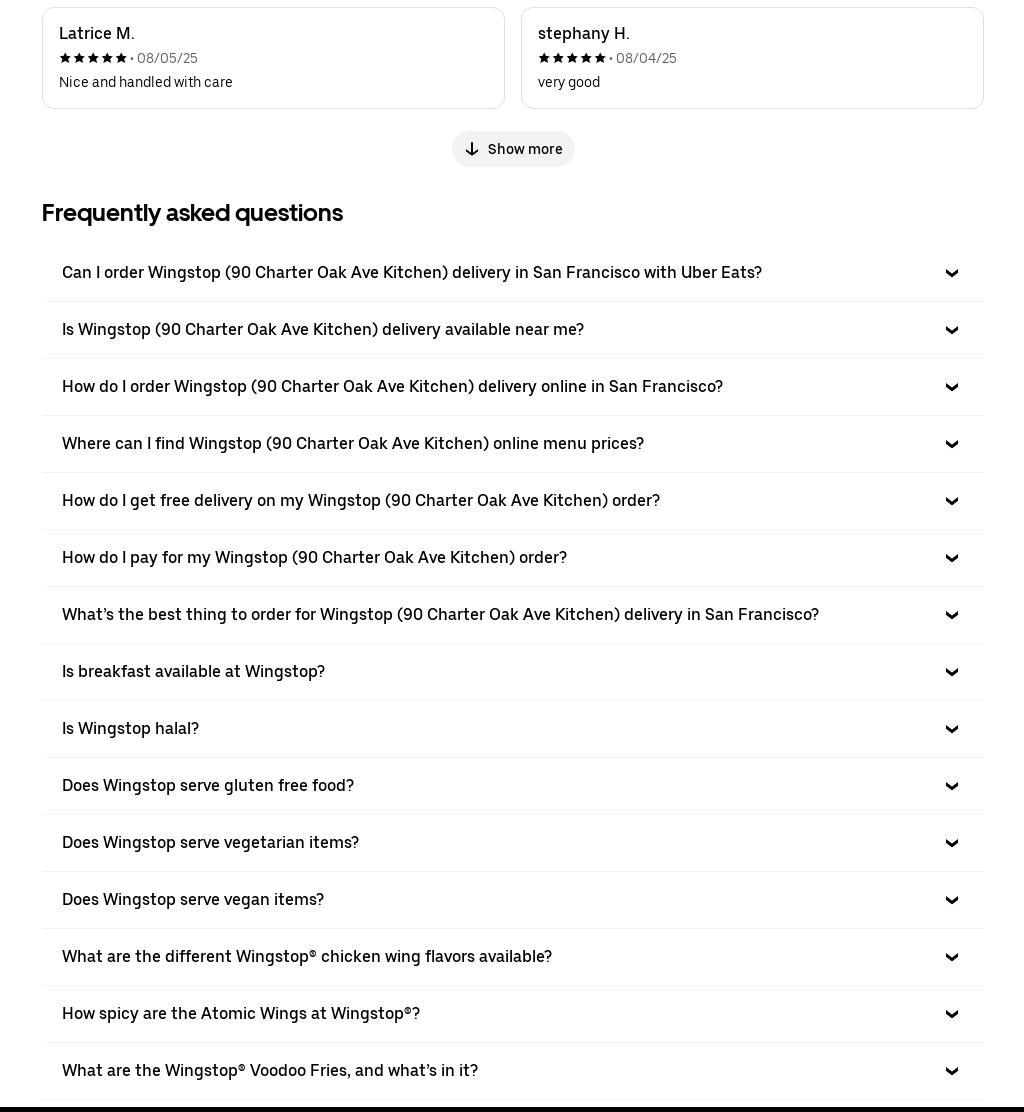 Latrice M.
★★★★★ • 08/05/25
Nice and handled with care

stephany H.
★★★★★ • 08/04/25
very good

Show more

Frequently asked questions

Can I order Wingstop (90 Charter Oak Ave Kitchen) delivery in San Francisco with Uber Eats?

Is Wingstop (90 Charter Oak Ave Kitchen) delivery available near me?

How do I order Wingstop (90 Charter Oak Ave Kitchen) delivery online in San Francisco?

Where can I find Wingstop (90 Charter Oak Ave Kitchen) online menu prices?

How do I get free delivery on my Wingstop (90 Charter Oak Ave Kitchen) order?

How do I pay for my Wingstop (90 Charter Oak Ave Kitchen) order?

What's the best thing to order for Wingstop (90 Charter Oak Ave Kitchen) delivery in San Francisco?

Is breakfast available at Wingstop?

Is Wingstop halal?

Does Wingstop serve gluten free food?

Does Wingstop serve vegetarian items?

Does Wingstop serve vegan items?

What are the different Wingstop® chicken wing flavors available?

How spicy are the Atomic Wings at Wingstop®?

What are the Wingstop® Voodoo Fries, and what's in it?